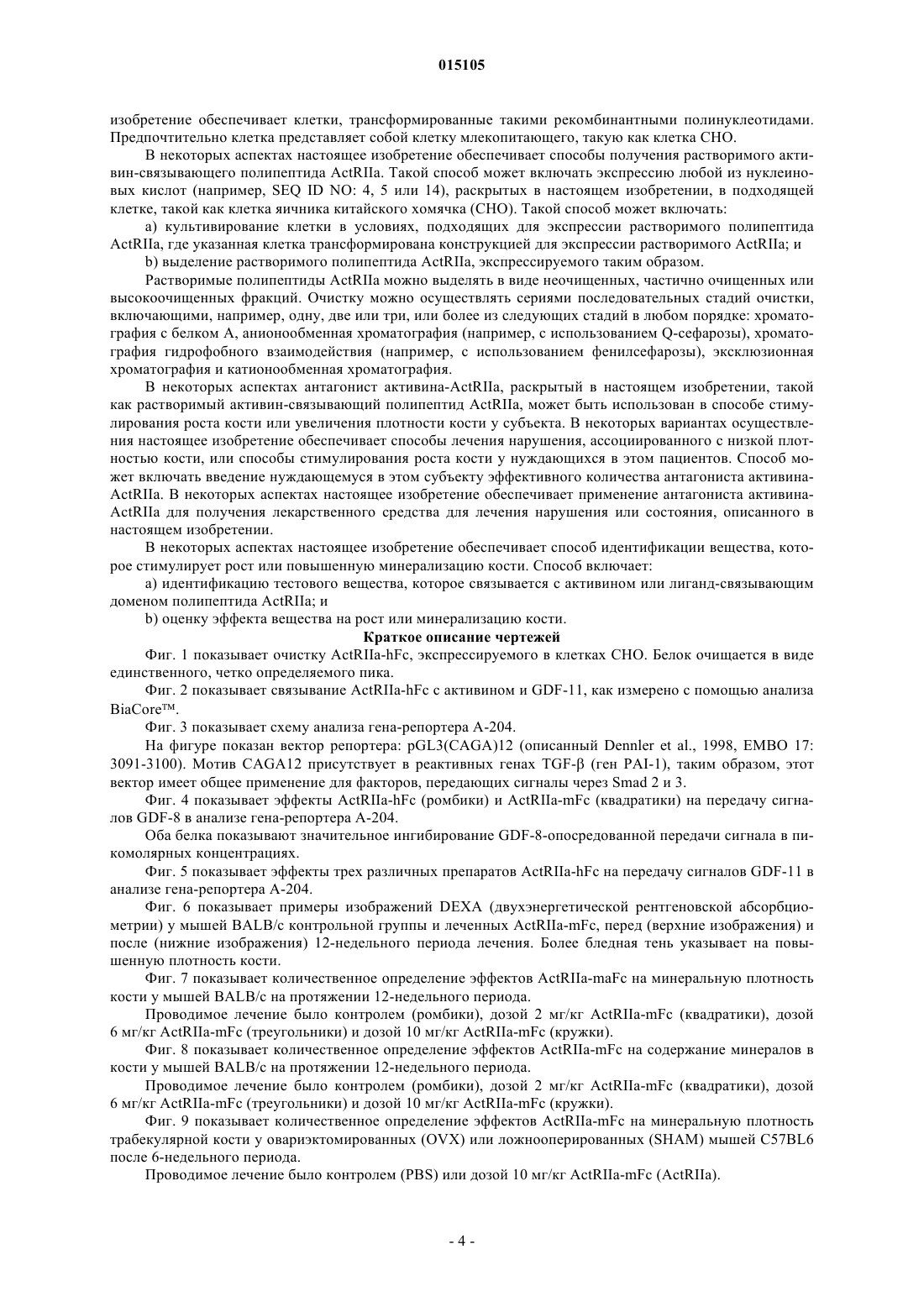 015105

изобретение обеспечивает клетки, трансформированные такими рекомбинантными полинуклеотидами. Предпочтительно клетка представляет собой клетку млекопитающего, такую как клетка CHO.

В некоторых аспектах настоящее изобретение обеспечивает способы получения растворимого активин-связывающего полипептида ActRIIa. Такой способ может включать экспрессию любой из нуклеиновых кислот (например, SEQ ID NO: 4, 5 или 14), раскрытых в настоящем изобретении, в подходящей клетке, такой как клетка яичника китайского хомячка (CHO). Такой способ может включать:

a) культивирование клетки в условиях, подходящих для экспрессии растворимого полипептида ActRIIa, где указанная клетка трансформирована конструкцией для экспрессии растворимого ActRIIa; и

b) выделение растворимого полипептида ActRIIa, экспрессируемого таким образом.

Растворимые полипептиды ActRIIa можно выделять в виде неочищенных, частично очищенных или высокоочищенных фракций. Очистку можно осуществлять сериями последовательных стадий очистки, включающими, например, одну, две или три, или более из следующих стадий в любом порядке: хроматография с белком A, анионообменная хроматография (например, с использованием Q-сефарозы), хроматография гидрофобного взаимодействия (например, с использованием фенилсефарозы), эксклюзионная хроматография и катионообменная хроматография.

В некоторых аспектах антагонист активина-ActRIIa, раскрытый в настоящем изобретении, такой как растворимый активин-связывающий полипептид ActRIIa, может быть использован в способе стимулирования роста кости или увеличения плотности кости у субъекта. В некоторых вариантах осуществления настоящее изобретение обеспечивает способы лечения нарушения, ассоциированного с низкой плотностью кости, или способы стимулирования роста кости у нуждающихся в этом пациентов. Способ может включать введение нуждающемуся в этом субъекту эффективного количества антагониста активина-ActRIIa. В некоторых аспектах настоящее изобретение обеспечивает применение антагониста активина-ActRIIa для получения лекарственного средства для лечения нарушения или состояния, описанного в настоящем изобретении.

В некоторых аспектах настоящее изобретение обеспечивает способ идентификации вещества, которое стимулирует рост или повышенную минерализацию кости. Способ включает:

a) идентификацию тестового вещества, которое связывается с активином или лиганд-связывающим доменом полипептида ActRIIa; и

b) оценку эффекта вещества на рост или минерализацию кости.

Краткое описание чертежей

Фиг. 1 показывает очистку ActRIIa-hFc, экспрессируемого в клетках CHO. Белок очищается в виде единственного, четко определяемого пика.

Фиг. 2 показывает связывание ActRIIa-hFc с активином и GDF-11, как измерено с помощью анализа BiaCore™.

Фиг. 3 показывает схему анализа гена-репортера A-204.

На фигуре показан вектор репортера: pGL3(CAGA)12 (описанный Dennler et al., 1998, EMBO 17: 3091-3100). Мотив CAGA12 присутствует в реактивных генах TGF-β (ген PAI-1), таким образом, этот вектор имеет общее применение для факторов, передающих сигналы через Smad 2 и 3.

Фиг. 4 показывает эффекты ActRIIa-hFc (ромбики) и ActRIIa-mFc (квадратики) на передачу сигналов GDF-8 в анализе гена-репортера A-204.

Оба белка показывают значительное ингибирование GDF-8-опосредованной передачи сигнала в пикомолярных концентрациях.

Фиг. 5 показывает эффекты трех различных препаратов ActRIIa-hFc на передачу сигналов GDF-11 в анализе гена-репортера A-204.

Фиг. 6 показывает примеры изображений DEXA (двухэнергетической рентгеновской абсорбциометрии) у мышей BALB/c контрольной группы и леченных ActRIIa-mFc, перед (верхние изображения) и после (нижние изображения) 12-недельного периода лечения. Более бледная тень указывает на повышенную плотность кости.

Фиг. 7 показывает количественное определение эффектов ActRIIa-maFc на минеральную плотность кости у мышей BALB/c на протяжении 12-недельного периода.

Проводимое лечение было контролем (ромбики), дозой 2 мг/кг ActRIIa-mFc (квадратики), дозой 6 мг/кг ActRIIa-mFc (треугольники) и дозой 10 мг/кг ActRIIa-mFc (кружки).

Фиг. 8 показывает количественное определение эффектов ActRIIa-mFc на содержание минералов в кости у мышей BALB/c на протяжении 12-недельного периода.

Проводимое лечение было контролем (ромбики), дозой 2 мг/кг ActRIIa-mFc (квадратики), дозой 6 мг/кг ActRIIa-mFc (треугольники) и дозой 10 мг/кг ActRIIa-mFc (кружки).

Фиг. 9 показывает количественное определение эффектов ActRIIa-mFc на минеральную плотность трабекулярной кости у овариэктомированных (OVX) или ложнооперированных (SHAM) мышей C57BL6 после 6-недельного периода.

Проводимое лечение было контролем (PBS) или дозой 10 мг/кг ActRIIa-mFc (ActRIIa).

- 4 -